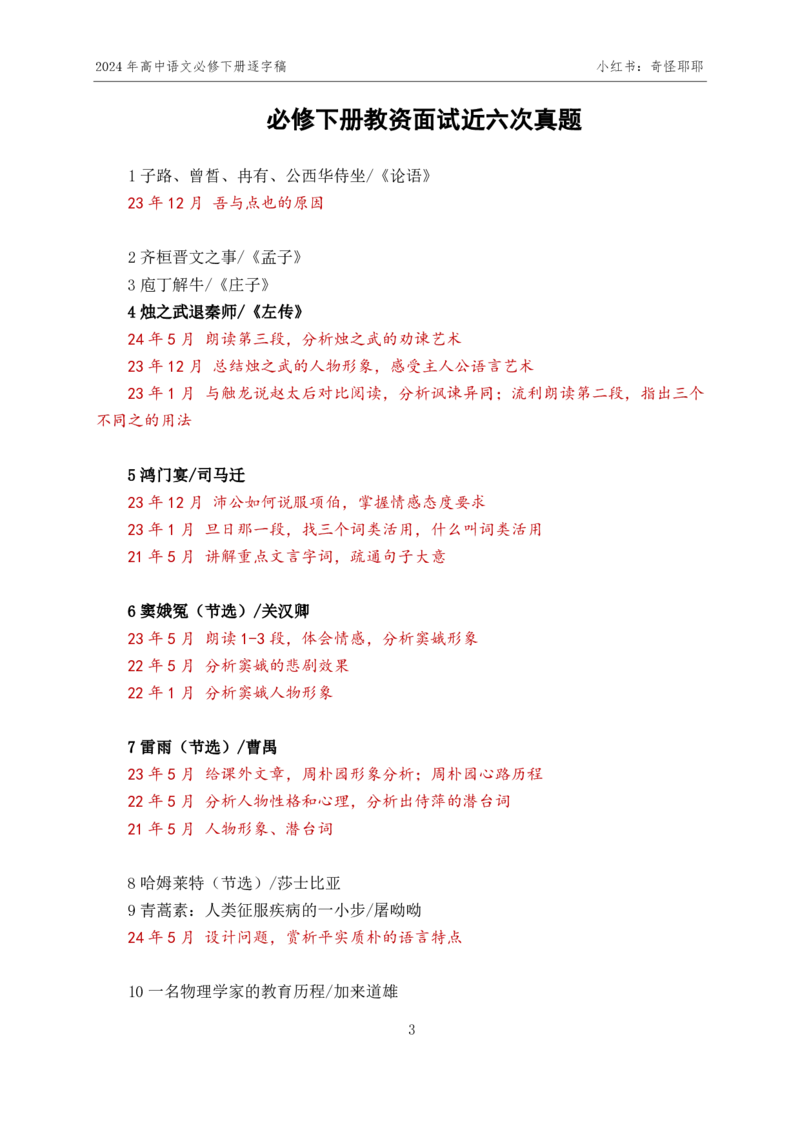 2024 年高中语文必修下册逐字稿

小红书：奇怪耶耶

必修下册教资面试近六次真题

1 子路、曾皙、冉有、公西华侍坐/《论语》

23 年 12 月 吾与点也的原因

2 齐桓晋文之事/《孟子》

3 庖丁解牛/《庄子》

4 烛之武退秦师/《左传》

24 年 5 月 朗读第三段，分析烛之武的劝谏艺术

23 年 12 月 总结烛之武的人物形象，感受主人公语言艺术

23 年 1 月 与触龙说赵太后对比阅读，分析讽谏异同；流利朗读第二段，指出三个不同之的用法

5 鸿门宴/司马迁

23 年 12 月 沛公如何说服项伯，掌握情感态度要求

23 年 1 月 旦日那一段，找三个词类活用，什么叫词类活用

21 年 5 月 讲解重点文言字词，疏通句子大意

6 窦娥冤（节选）/关汉卿

23 年 5 月 朗读 1-3 段，体会情感，分析窦娥形象

22 年 5 月 分析窦娥的悲剧效果

22 年 1 月 分析窦娥人物形象

7 雷雨（节选）/曹禺

23 年 5 月 给课外文章，周朴园形象分析；周朴园心路历程

22 年 5 月 分析人物性格和心理，分析出侍萍的潜台词

21 年 5 月 人物形象、潜台词

8 哈姆莱特（节选）/莎士比亚

9 青蒿素：人类征服疾病的一小步/屠呦呦

24 年 5 月 设计问题，赏析平实质朴的语言特点

10 一名物理学家的教育历程/加来道雄

3